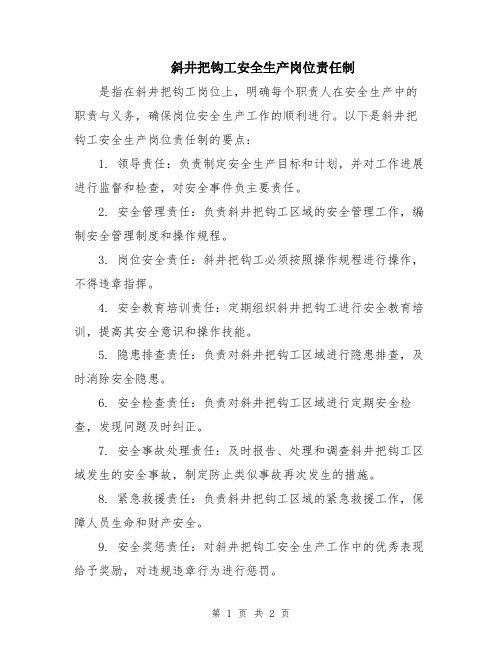 斜井把钩工安全生产岗位责任制

是指在斜井把钩工岗位上，明确每个职责人在安全生产中的职责与义务，确保岗位安全生产工作的顺利进行。以下是斜井把钩工安全生产岗位责任制的要点：

1. 领导责任：负责制定安全生产目标和计划，并对工作进展进行监督和检查，对安全事件负主要责任。

2. 安全管理责任：负责斜井把钩工区域的安全管理工作，编制安全管理制度和操作规程。

3. 岗位安全责任：斜井把钩工必须按照操作规程进行操作，不得违章指挥。

4. 安全教育培训责任：定期组织斜井把钩工进行安全教育培训，提高其安全意识和操作技能。

5. 隐患排查责任：负责对斜井把钩工区域进行隐患排查，及时消除安全隐患。

6. 安全检查责任：负责对斜井把钩工区域进行定期安全检查，发现问题及时纠正。

7. 安全事故处理责任：及时报告、处理和调查斜井把钩工区域发生的安全事故，制定防止类似事故再次发生的措施。

8. 紧急救援责任：负责斜井把钩工区域的紧急救援工作，保障人员生命和财产安全。

9. 安全奖惩责任：对斜井把钩工安全生产工作中的优秀表现给予奖励，对违规违章行为进行惩罚。

第 1 页 共 2 页